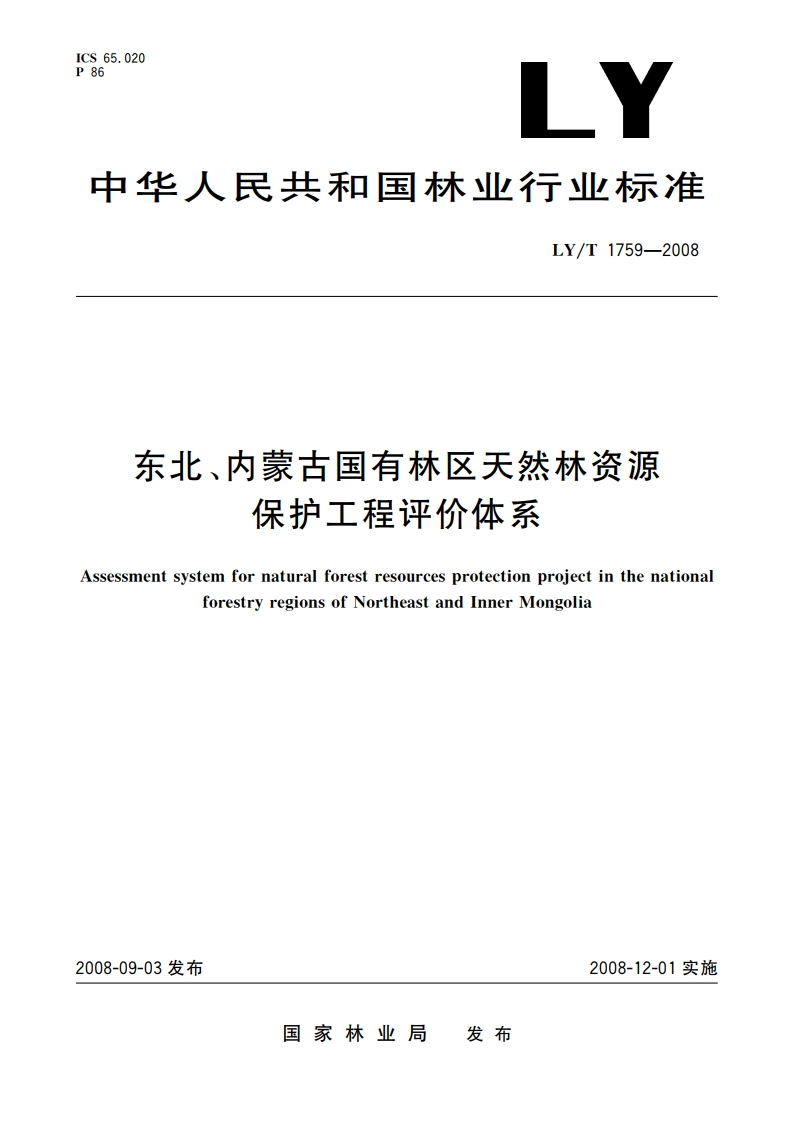 ICS 65.020
P 86

LY

中华人民共和国林业行业标准

LY/T 1759—2008

东北、内蒙古国有林区天然林资源保护工程评价体系

Assessment system for natural forest resources protection project in the national forestry regions of Northeast and Inner Mongolia

2008-09-03 发布

2008-12-01 实施

国家林业局 发布